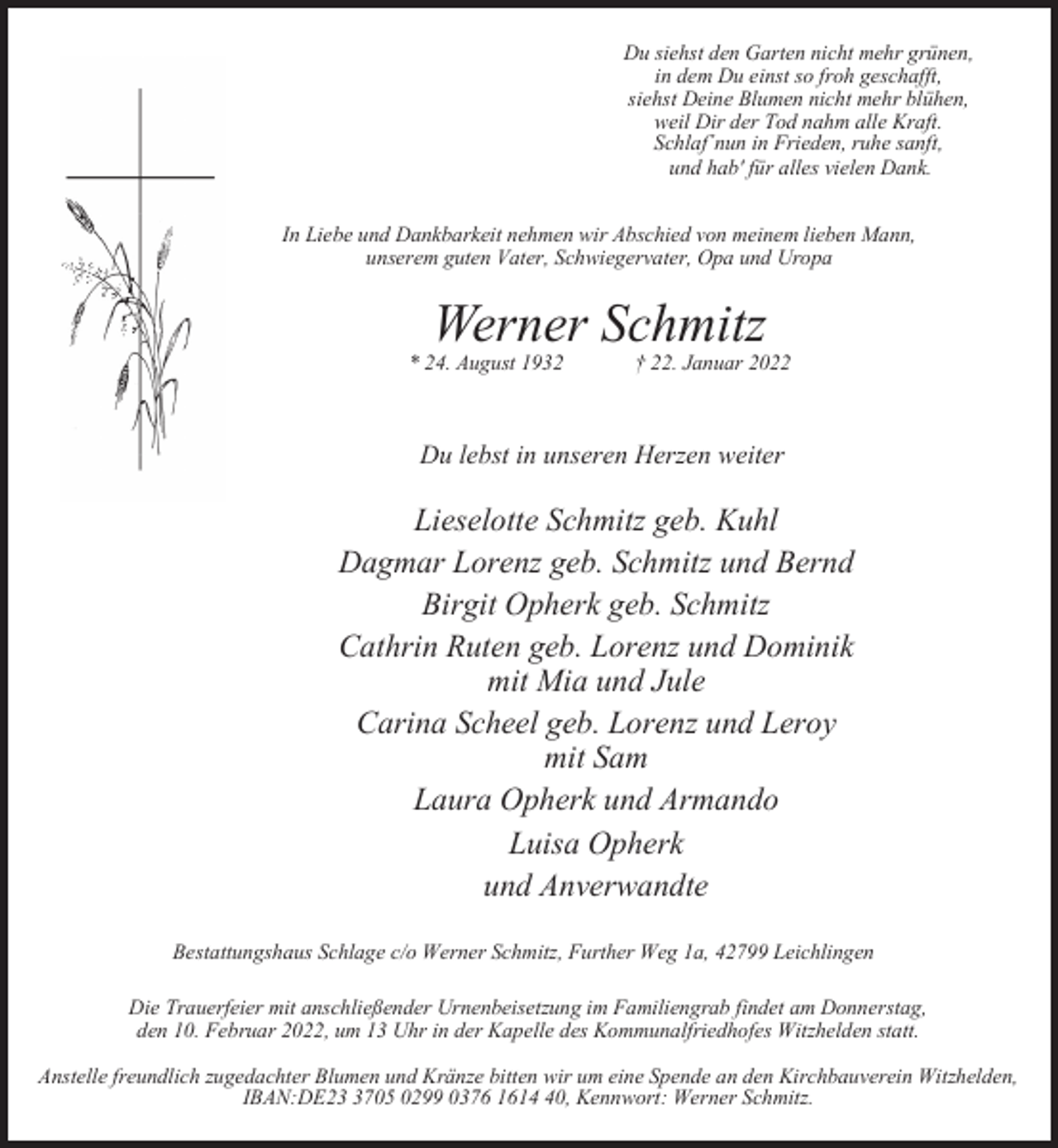 Du siehst den Garten nicht mehr grünen,
in dem Du einst so froh geschafft,
siehst Deine Blumen nicht mehr blühen,
weil Dir der Tod nahm alle Kraft.
Schlaf nun in Frieden, ruhe sanft,
und hab' für alles vielen Dank.

In Liebe und Dankbarkeit nehmen wir Abschied von meinem lieben Mann, unserem guten Vater, Schwiegervater, Opa und Uropa

Werner Schmitz

* 24. August 1932 † 22. Januar 2022

Du lebst in unseren Herzen weiter

Lieselotte Schmitz geb. Kuhl
Dagmar Lorenz geb. Schmitz und Bernd
Birgit Opherk geb. Schmitz
Cathrin Ruten geb. Lorenz und Dominik
mit Mia und Jule
Carina Scheel geb. Lorenz und Leroy
mit Sam
Laura Opherk und Armando
Luisa Opherk
und Anverwandte

Bestattungshaus Schlage c/o Werner Schmitz, Further Weg 1a, 42799 Leichlingen

Die Trauerfeier mit anschließender Urnenbeisetzung im Familiengrab findet am Donnerstag, den 10. Februar 2022, um 13 Uhr in der Kapelle des Kommunalfriedhofes Witzhelden statt.

Anstelle freundlich zugedachter Blumen und Kränze bitten wir um eine Spende an den Kirchbauverein Witzhelden, IBAN:DE23 3705 0299 0376 1614 40, Kennwort: Werner Schmitz.